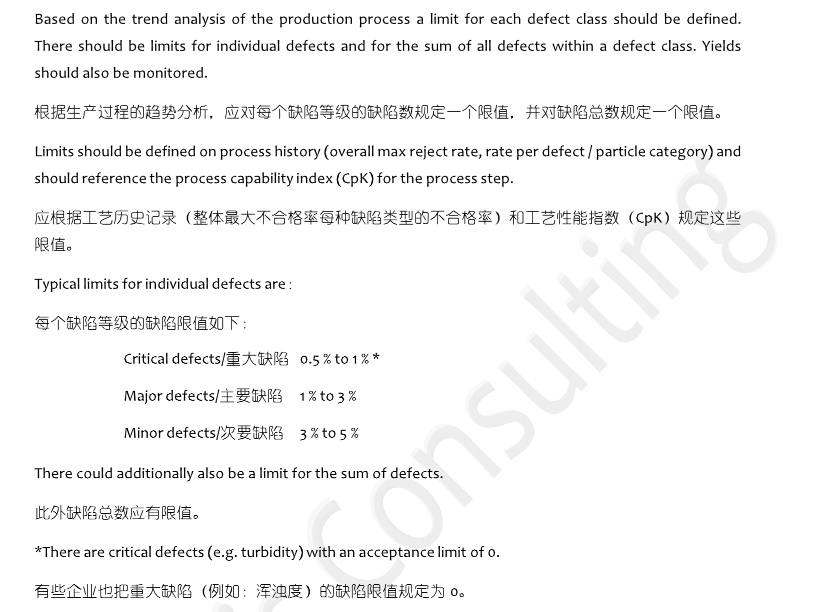 Based on the trend analysis of the production process a limit for each defect class should be defined. There should be limits for individual defects and for the sum of all defects within a defect class. Yields should also be monitored.

根据生产过程的趋势分析，应对每个缺陷等级的缺陷数规定一个限值，并对缺陷总数规定一个限值。

Limits should be defined on process history (overall max reject rate, rate per defect / particle category) and should reference the process capability index (CpK) for the process step.

应根据工艺历史记录（整体最大不合格率每种缺陷类型的不合格率）和工艺性能指数（CpK）规定这些限值。

Typical limits for individual defects are :

每个缺陷等级的缺陷限值如下：

Critical defects/重大缺陷 0.5 % to 1 % *

Major defects/主要缺陷 1 % to 3 %

Minor defects/次要缺陷 3 % to 5 %

There could additionally also be a limit for the sum of defects.

此外缺陷总数应有限值。

*There are critical defects (e.g. turbidity) with an acceptance limit of 0.

有些企业也把重大缺陷（例如：浑浊度）的缺陷限值规定为 0。

Consulting